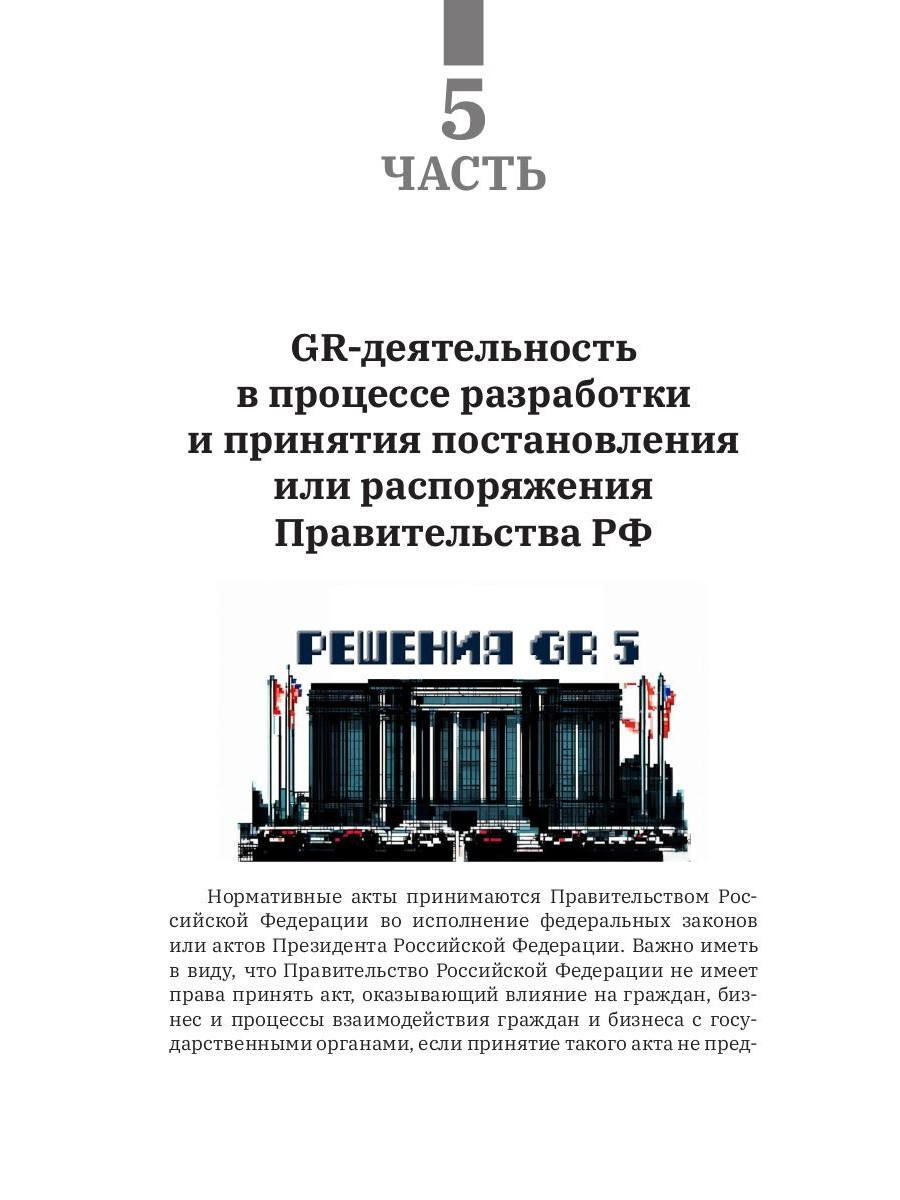 5
ЧАСТЬ

GR-деятельность в процессе разработки и принятия постановления или распоряжения Правительства РФ

РЕШЕНИЯ GR 5

Нормативные акты принимаются Правительством Российской Федерации во исполнение федеральных законов или актов Президента Российской Федерации. Важно иметь в виду, что Правительство Российской Федерации не имеет права принять акт, оказывающий влияние на граждан, бизнес и процессы взаимодействия граждан и бизнеса с государственными органами, если принятие такого акта не пред-